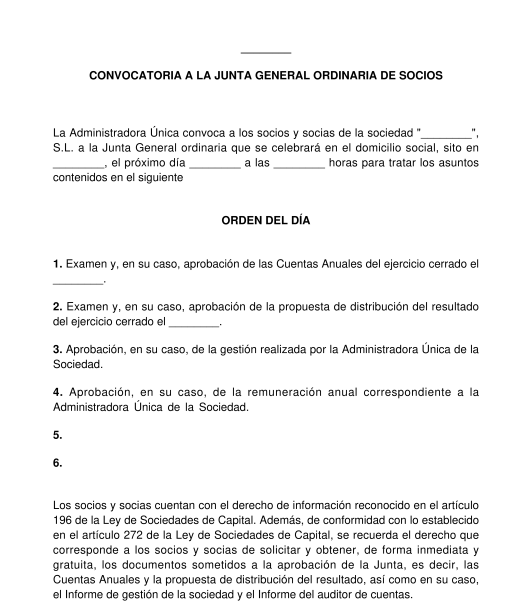 ________

CONVOCATORIA A LA JUNTA GENERAL ORDINARIA DE SOCIOS

La Administradora Única convoca a los socios y socias de la sociedad "________", S.L. a la Junta General ordinaria que se celebrará en el domicilio social, sito en ________, el próximo día ________ a las ________ horas para tratar los asuntos contenidos en el siguiente

ORDEN DEL DÍA

1. Examen y, en su caso, aprobación de las Cuentas Anuales del ejercicio cerrado el ________.

2. Examen y, en su caso, aprobación de la propuesta de distribución del resultado del ejercicio cerrado el ________.

3. Aprobación, en su caso, de la gestión realizada por la Administradora Única de la Sociedad.

4. Aprobación, en su caso, de la remuneración anual correspondiente a la Administradora Única de la Sociedad.

5.

6.

Los socios y socias cuentan con el derecho de información reconocido en el artículo 196 de la Ley de Sociedades de Capital. Además, de conformidad con lo establecido en el artículo 272 de la Ley de Sociedades de Capital, se recuerda el derecho que corresponde a los socios y socias de solicitar y obtener, de forma inmediata y gratuita, los documentos sometidos a la aprobación de la Junta, es decir, las Cuentas Anuales y la propuesta de distribución del resultado, así como en su caso, el Informe de gestión de la sociedad y el Informe del auditor de cuentas.